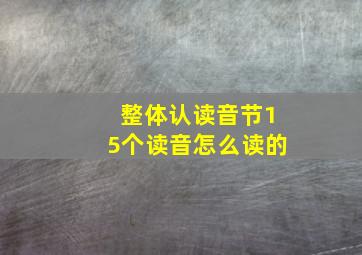 整体认读音节15个读音怎么读的